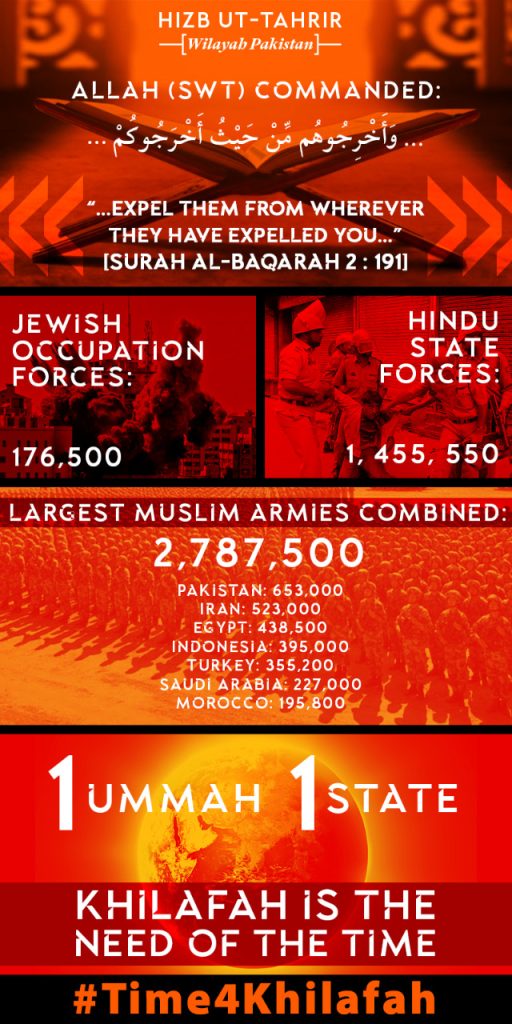 HIZB UT-TAHRIR
Wilayah Pakistan

ALLAH (SWT) COMMANDED:
... وَأَخْرِجُوهُم مِّنْ حَيْثُ أَخْرَجُوكُمْ ...

"...EXPEL THEM FROM WHEREVER THEY HAVE EXPELLED YOU..."
[SURAH AL-BAQARAH 2 : 191]

JEWISH OCCUPATION FORCES:
176,500

HINDU STATE FORCES:
1, 455, 550

LARGEST MUSLIM ARMIES COMBINED:
2,787,500
PAKISTAN: 653,000
IRAN: 523,000
EGYPT: 438,500
INDONESIA: 395,000
TURKEY: 355,200
SAUDI ARABIA: 227,000
MOROCCO: 195,800

1 UMMAH 1 STATE

KHILAFAH IS THE NEED OF THE TIME

#Time4Khilafah